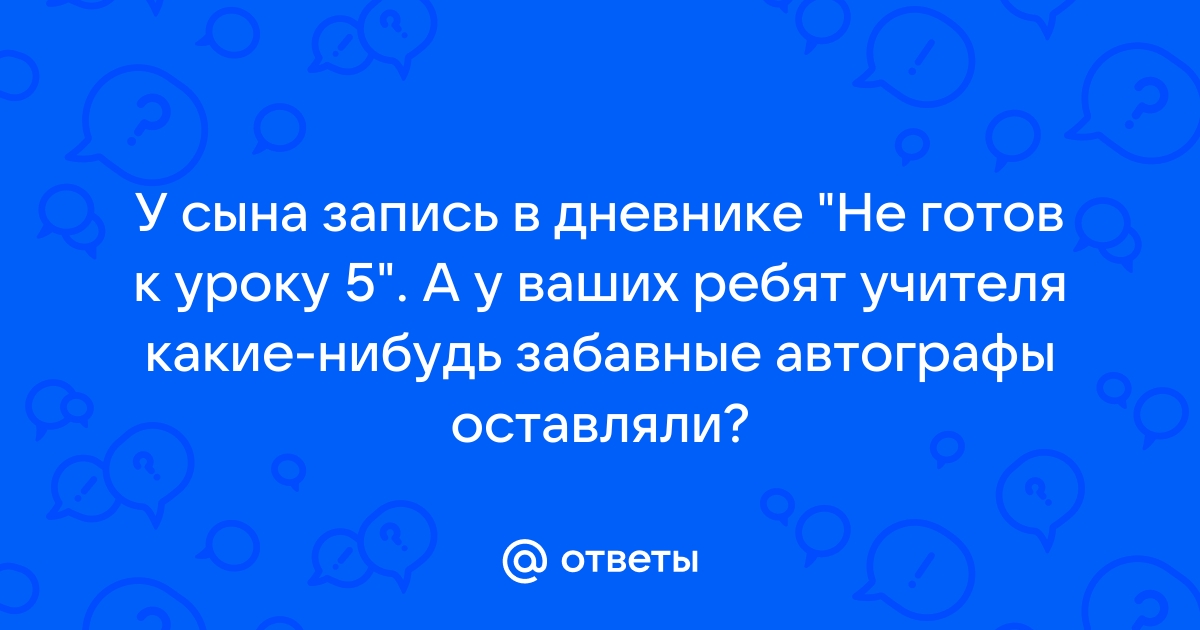 У сына запись в дневнике "Не готов к уроку 5". А у ваших ребят учителя какие-нибудь забавные автографы оставляли?

@ ответы